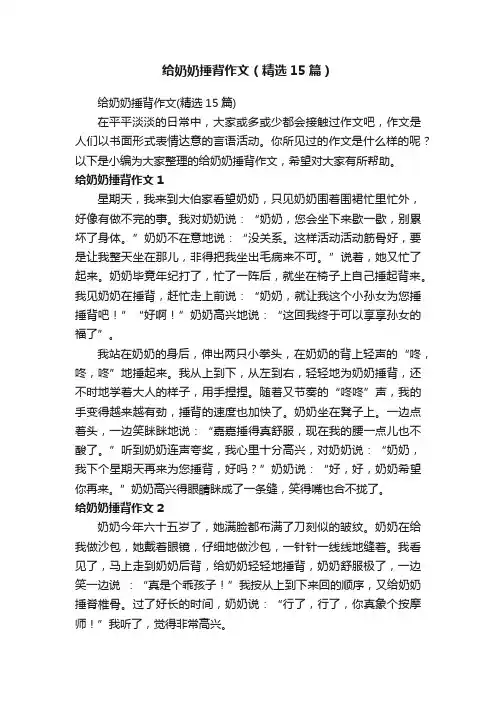 给奶奶捶背作文（精选15篇）

给奶奶捶背作文(精选15篇)

在平平淡淡的日常中，大家或多或少都会接触过作文吧，作文是人们以书面形式表情达意的言语活动。你所见过的作文是什么样的呢？以下是小编为大家整理的给奶奶捶背作文，希望对大家有所帮助。

给奶奶捶背作文1

星期天，我来到大伯家看望奶奶，只见奶奶围着围裙忙里忙外，好像有做不完的事。我对奶奶说：“奶奶，您会坐下来歇一歇，别累坏了身体。”奶奶不在意地说：“没关系。这样活动活动筋骨好，要是让我整天坐在那儿，非得把我坐出毛病来不可。”说着，她又忙了起来。奶奶毕竟年纪打了，忙了一阵后，就坐在椅子上自己捶起背来。我见奶奶在捶背，赶忙走上前说：“奶奶，就让我这个小孙女为您捶捶背吧！”“好啊！”奶奶高兴地说：“这回我终于可以享享孙女的福了”。

我站在奶奶的身后，伸出两只小拳头，在奶奶的背上轻声的“咚，咚，咚”地捶起来。我从上到下，从左到右，轻轻地为奶奶捶背，还不时地学着大人的样子，用手捏捏。随着又节奏的“咚咚”声，我的手变得越来越有劲，捶背的速度也加快了。奶奶坐在凳子上。一边点着头，一边笑眯眯地说：“嘉嘉捶得真舒服，现在我的腰一点儿也不酸了。”听到奶奶连声夸奖，我心里十分高兴，对奶奶说：“奶奶，我下个星期天再来为您捶背，好吗？”奶奶说：“好，好，奶奶希望你再来。”奶奶高兴得眼睛眯成了一条缝，笑得嘴也合不拢了。

给奶奶捶背作文2

奶奶今年六十五岁了，她满脸都布满了刀刻似的皱纹。奶奶在给我做沙包，她戴着眼镜，仔细地做沙包，一针针一线线地缝着。我看见了，马上走到奶奶后背，给奶奶轻轻地捶背，奶奶舒服极了，一边笑一边说：“真是个乖孩子！”我按从上到下来回的顺序，又给奶奶捶脊椎骨。过了好长的时间，奶奶说：“行了，行了，你真象个按摩师！”我听了，觉得非常高兴。